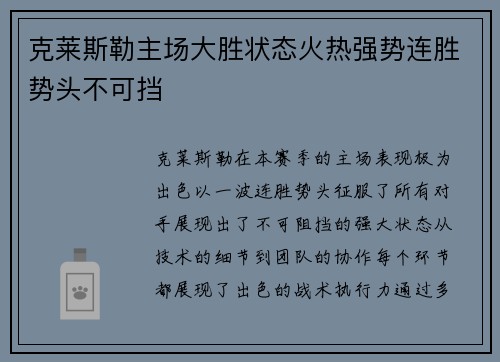 克莱斯勒主场大胜状态火热强势连胜势头不可挡

克莱斯勒在本赛季的主场表现极为出色以一波连胜势头征服了所有对手展现出了不可阻挡的强大状态从技术的细节到团队的协作每个环节都展现了出色的战术执行力通过多